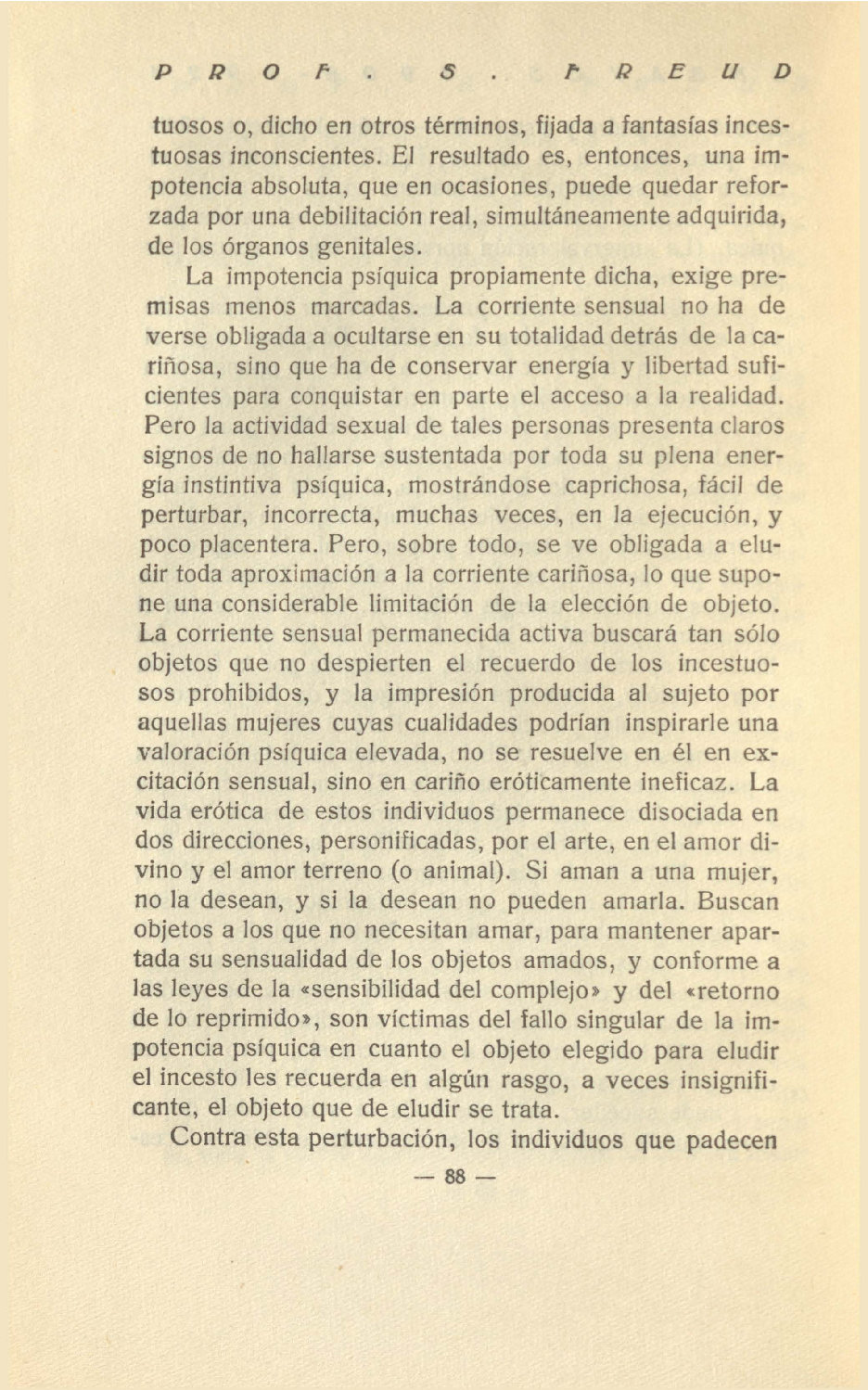 PROF. S. FREUD

tuosos o, dicho en otros términos, fijada a fantasías incestuosas inconscientes. El resultado es, entonces, una impotencia absoluta, que en ocasiones, puede quedar reforzada por una debilitación real, simultáneamente adquirida, de los órganos genitales.

La impotencia psíquica propiamente dicha, exige premisas menos marcadas. La corriente sensual no ha de verse obligada a ocultarse en su totalidad detrás de la cariñosa, sino que ha de conservar energía y libertad suficientes para conquistar en parte el acceso a la realidad. Pero la actividad sexual de tales personas presenta claros signos de no hallarse sustentada por toda su plena energía instintiva psíquica, mostrándose caprichosa, fácil de perturbar, incorrecta, muchas veces, en la ejecución, y poco placentera. Pero, sobre todo, se ve obligada a eludir toda aproximación a la corriente cariñosa, lo que supone una considerable limitación de la elección de objeto. La corriente sensual permanecida activa buscará tan sólo objetos que no despierten el recuerdo de los incestuosos prohibidos, y la impresión producida al sujeto por aquellas mujeres cuyas cualidades podrían inspirarle una valoración psíquica elevada, no se resuelve en él en excitación sensual, sino en cariño eróticamente ineficaz. La vida erótica de estos individuos permanece disociada en dos direcciones, personificadas, por el arte, en el amor divino y el amor terreno (o animal). Si aman a una mujer, no la desean, y si la desean no pueden amarla. Buscan objetos a los que no necesitan amar, para mantener apartada su sensualidad de los objetos amados, y conforme a las leyes de la «sensibilidad del complejo» y del «retorno de lo reprimido», son víctimas del fallo singular de la impotencia psíquica en cuanto el objeto elegido para eludir el incesto les recuerda en algún rasgo, a veces insignificante, el objeto que de eludir se trata.

Contra esta perturbación, los individuos que padecen

— 88 —